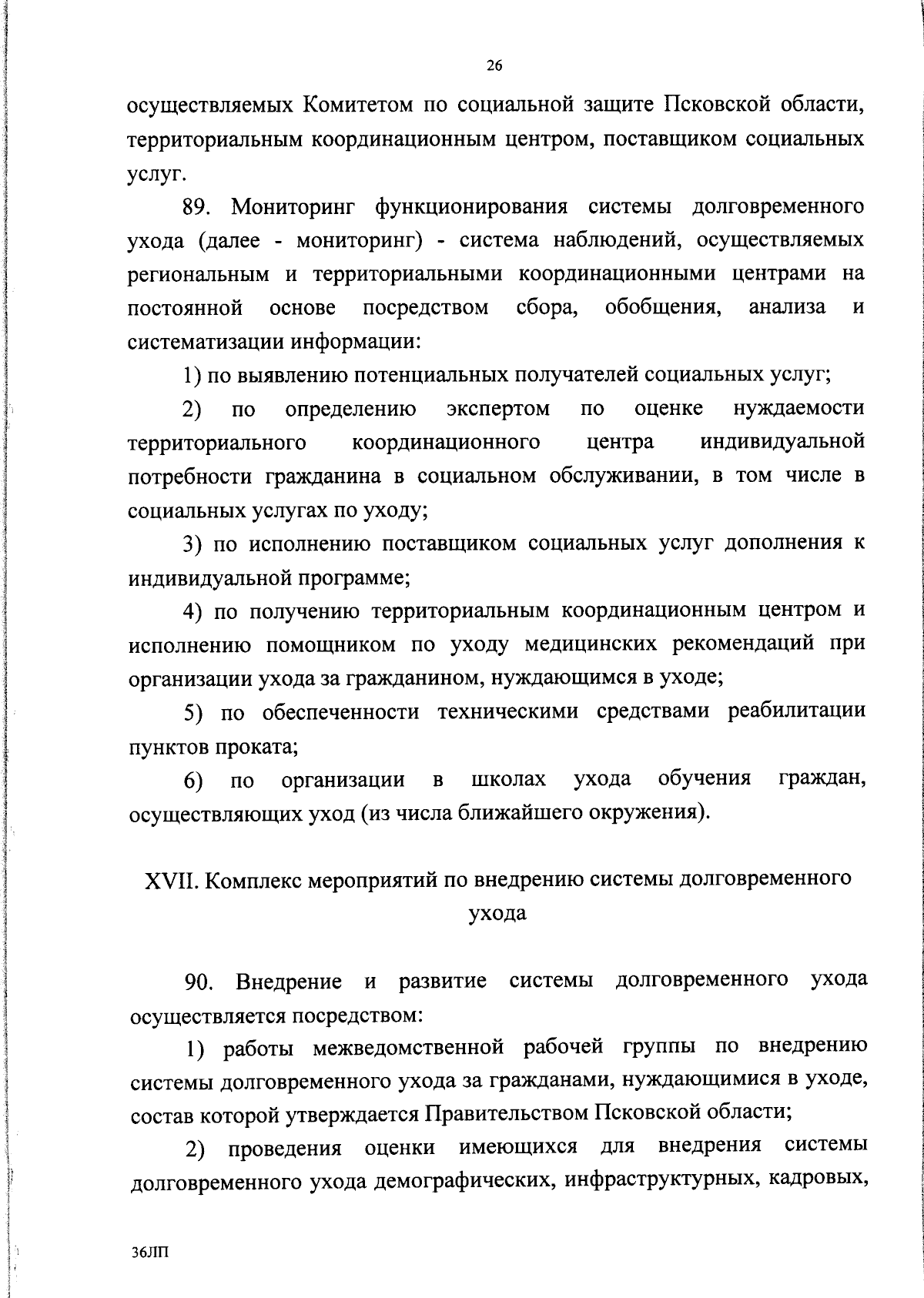 26

осуществляемых Комитетом по социальной защите Псковской области, территориальным координационным центром, поставщиком социальных услуг.

89. Мониторинг функционирования системы долговременного ухода (далее - мониторинг) - система наблюдений, осуществляемых региональным и территориальными координационными центрами на постоянной основе посредством сбора, обобщения, анализа и систематизации информации:

1) по выявлению потенциальных получателей социальных услуг;

2) по определению экспертом по оценке нуждаемости территориального координационного центра индивидуальной потребности гражданина в социальном обслуживании, в том числе в социальных услугах по уходу;

3) по исполнению поставщиком социальных услуг дополнения к индивидуальной программе;

4) по получению территориальным координационным центром и исполнению помощником по уходу медицинских рекомендаций при организации ухода за гражданином, нуждающимся в уходе;

5) по обеспеченности техническими средствами реабилитации пунктов проката;

6) по организации в школах ухода обучения граждан, осуществляющих уход (из числа ближайшего окружения).

XVII. Комплекс мероприятий по внедрению системы долговременного ухода

90. Внедрение и развитие системы долговременного ухода осуществляется посредством:

1) работы межведомственной рабочей группы по внедрению системы долговременного ухода за гражданами, нуждающимися в уходе, состав которой утверждается Правительством Псковской области;

2) проведения оценки имеющихся для внедрения системы долговременного ухода демографических, инфраструктурных, кадровых,

36ЛП